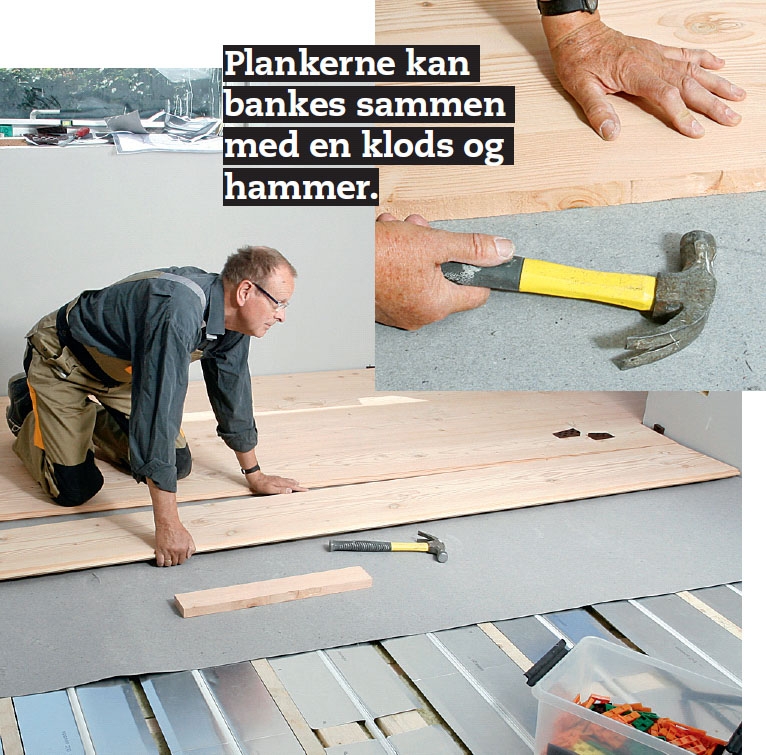 Plankerne kan bankes sammen med en klods og hammer.